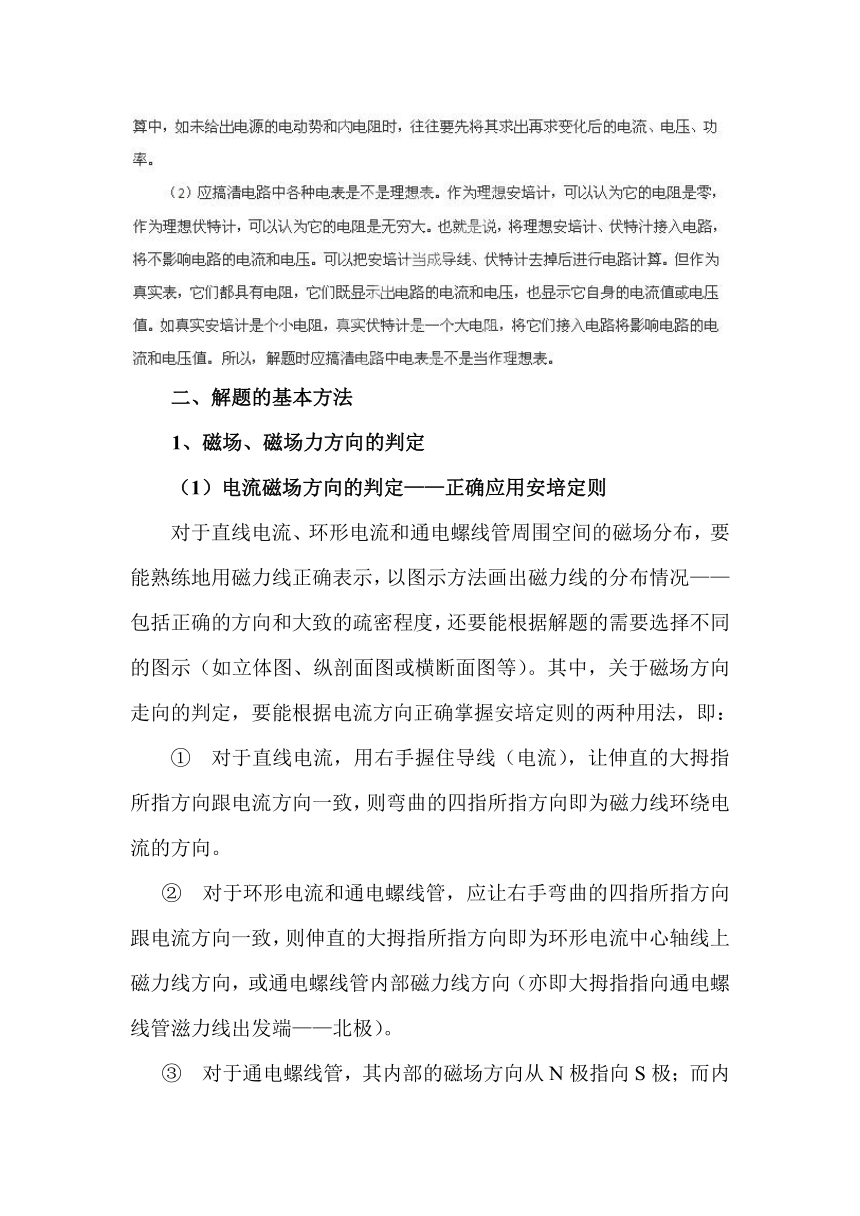 算中，如未给出电源的电动势和内电阻时，往往要先将其求出再求变化后的电流、电压、功率。

（2）应搞清电路中各种电表是不是理想表。作为理想安培计，可以认为它的电阻是零，作为理想伏特计，可以认为它的电阻是无穷大。也就是说，将理想安培计、伏特计接入电路，将不影响电路的电流和电压。可以把安培计当成导线、伏特计去掉后进行电路计算。但作为真实表，它们都具有电阻，它们既显示出电路的电流和电压，也显示它自身的电流值或电压值。如真实安培计是个小电阻，真实伏特计是一个大电阻，将它们接入电路将影响电路的电流和电压值。所以，解题时应搞清电路中电表是不是当作理想表。

二、解题的基本方法

1、磁场、磁场力方向的判定

（1）电流磁场方向的判定——正确应用安培定则

对于直线电流、环形电流和通电螺线管周围空间的磁场分布，要能熟练地用磁力线正确表示，以图示方法画出磁力线的分布情况——包括正确的方向和大致的疏密程度，还要能根据解题的需要选择不同的图示（如立体图、纵剖面图或横断面图等）。其中，关于磁场方向走向的判定，要能根据电流方向正确掌握安培定则的两种用法，即：

① 对于直线电流，用右手握住导线（电流），让伸直的大拇指所指方向跟电流方向一致，则弯曲的四指所指方向即为磁力线环绕电流的方向。

② 对于环形电流和通电螺线管，应让右手弯曲的四指所指方向跟电流方向一致，则伸直的大拇指所指方向即为环形电流中心轴线上磁力线方向，或通电螺线管内部磁力线方向（亦即大拇指指向通电螺线管滋力线出发端——北极）。

③ 对于通电螺线管，其内部的磁场方向从 N 极指向 S 极；而内